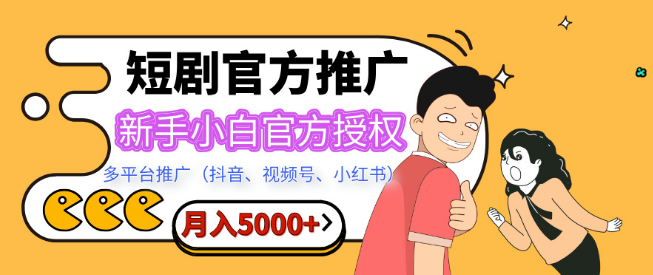 短剧官方推广

新手小白官方授权

多平台推广（抖音、视频号、小红书）

月入5000+>